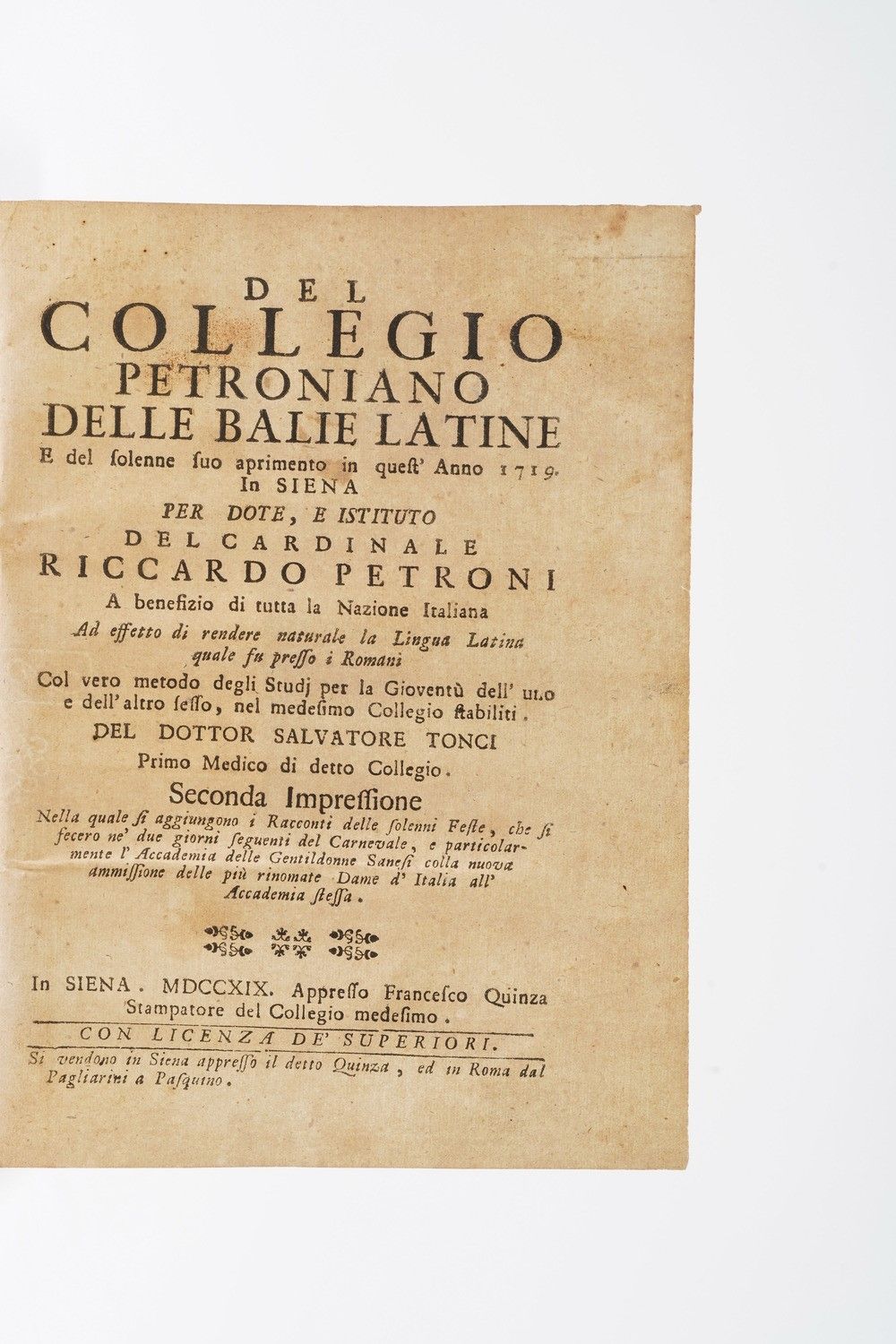 DEL
COLLEGIO
PETRONIANO
DELLE BALIE LATINE
E del solenne suo aprimento in quest' Anno 1719.
In SIENA
PER DOTE, E ISTITUTO
DEL CARDINALE
RICCARDO PETRONI
A benefizio di tutta la Nazione Italiana
Ad effetto di rendere naturale la Lingua Latina quale fu presso i Romani
Col vero metodo degli Studj per la Gioventù dell' uno e dell' altro sesso, nel medesimo Collegio stabiliti.
DEL DOTTOR SALVATORE TONCI
Primo Medico di detto Collegio.
Seconda Impressione
Nella quale si aggiungono i Racconti delle solenni Feste, che si fecero ne' due giorni seguenti del Carnevale, e particolarmente l' Accademia delle Gentildonne Sanesi colla nuova ammissione delle più rinomate Dame d' Italia all' Accademia stessa.

In SIENA. MDCCXIX. Appresso Francesco Quinza Stampatore del Collegio medesimo.
CON LICENZA DE' SUPERIORI.
Si vendono in Siena appresso il detto Quinza, ed in Roma dal Pagliarini a Pasquino.